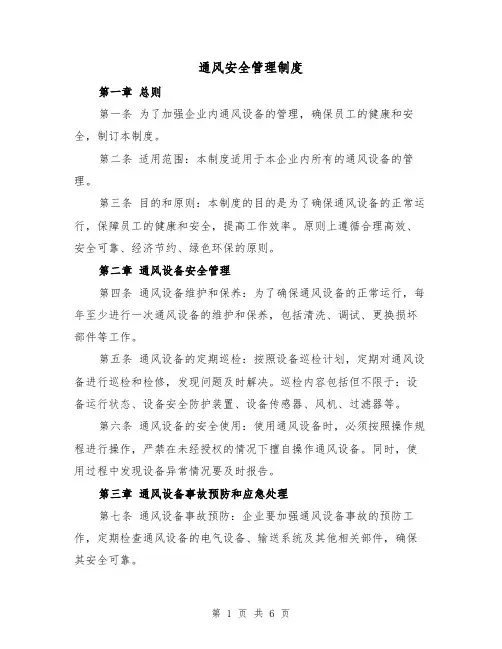 通风安全管理制度

第一章 总则

第一条 为了加强企业内通风设备的管理，确保员工的健康和安全，制订本制度。

第二条 适用范围：本制度适用于本企业内所有的通风设备的管理。

第三条 目的和原则：本制度的目的是为了确保通风设备的正常运行，保障员工的健康和安全，提高工作效率。原则上遵循合理高效、安全可靠、经济节约、绿色环保的原则。

第二章 通风设备安全管理

第四条 通风设备维护和保养：为了确保通风设备的正常运行，每年至少进行一次通风设备的维护和保养，包括清洗、调试、更换损坏部件等工作。

第五条 通风设备的定期巡检：按照设备巡检计划，定期对通风设备进行巡检和检修，发现问题及时解决。巡检内容包括但不限于：设备运行状态、设备安全防护装置、设备传感器、风机、过滤器等。

第六条 通风设备的安全使用：使用通风设备时，必须按照操作规程进行操作，严禁在未经授权的情况下擅自操作通风设备。同时，使用过程中发现设备异常情况要及时报告。

第三章 通风设备事故预防和应急处理

第七条 通风设备事故预防：企业要加强通风设备事故的预防工作，定期检查通风设备的电气设备、输送系统及其他相关部件，确保其安全可靠。

第 1 页 共 6 页